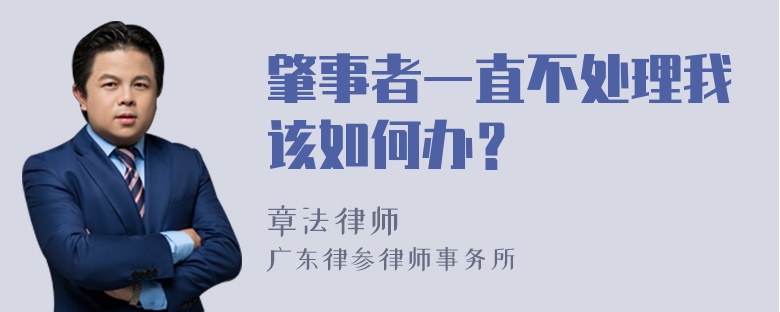 肇事者一直不处理我该如何办？

章法律师
广东律参律师事务所